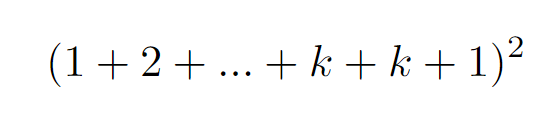 $(1 + 2 + ... + k + k + 1)^2$